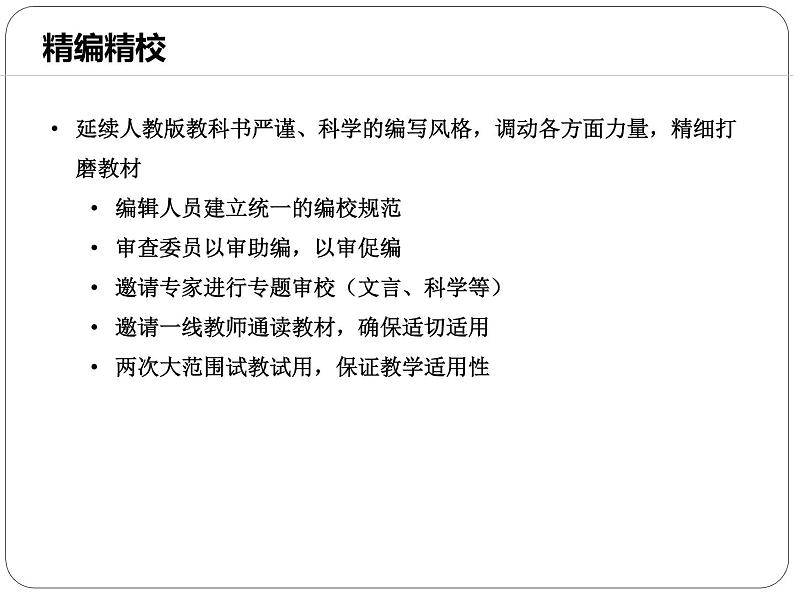 精编精校

• 延续人教版教科书严谨、科学的编写风格，调动各方面力量，精细打磨教材

• 编辑人员建立统一的编校规范
• 审查委员以审助编，以审促编
• 邀请专家进行专题审校（文言、科学等）
• 邀请一线教师通读教材，确保适切适用
• 两次大范围试教试用，保证教学适用性